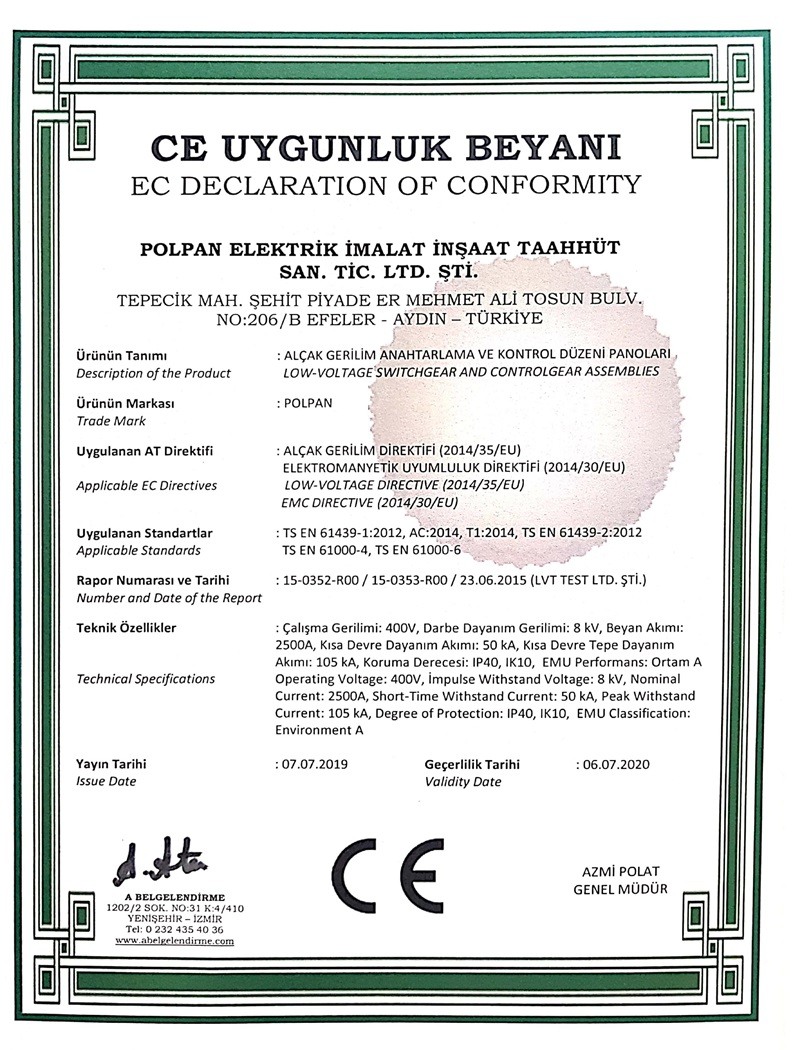 CE UYGUNLUK BEYANI
EC DECLARATION OF CONFORMITY

POLPAN ELEKTRİK İMALAT İNŞAAT TAAHHÜT SAN. TİC. LTD. ŞTİ.

TEPECİK MAH. ŞEHİT PİYADE ER MEHMET ALİ TOSUN BULV. NO:206/B EFELER - AYDIN – TÜRKİYE

Ürünün Tanımı
Description of the Product
: ALÇAK GERİLİM ANAHTARLAMA VE KONTROL DÜZENİ PANOLARI
LOW-VOLTAGE SWITCHGEAR AND CONTROLGEAR ASSEMBLIES

Ürünün Markası
Trade Mark
: POLPAN

Uygulanan AT Direktifi
Applicable EC Directives
: ALÇAK GERİLİM DİREKTİFİ (2014/35/EU)
ELEKTROMANYETİK UYUMLULUK DİREKTİFİ (2014/30/EU)
LOW-VOLTAGE DIRECTIVE (2014/35/EU)
EMC DIRECTIVE (2014/30/EU)

Uygulanan Standartlar
Applicable Standards
: TS EN 61439-1:2012, AC:2014, T1:2014, TS EN 61439-2:2012
TS EN 61000-4, TS EN 61000-6

Rapor Numarası ve Tarihi
Number and Date of the Report
: 15-0352-R00 / 15-0353-R00 / 23.06.2015 (LVT TEST LTD. ŞTİ.)

Teknik Özellikler
Technical Specifications
: Çalışma Gerilimi: 400V, Darbe Dayanım Gerilimi: 8 kV, Beyan Akımı: 2500A, Kısa Devre Dayanım Akımı: 50 kA, Kısa Devre Tepe Dayanım Akımı: 105 kA, Koruma Derecesi: IP40, IK10, EMU Performans: Ortam A
Operating Voltage: 400V, İmpulse Withstand Voltage: 8 kV, Nominal Current: 2500A, Short-Time Withstand Current: 50 kA, Peak Withstand Current: 105 kA, Degree of Protection: IP40, IK10, EMU Classification: Environment A

Yayın Tarihi
Issue Date
: 07.07.2019
Geçerlilik Tarihi
Validity Date
: 06.07.2020

A BELGELENDİRME
1202/2 SOK. NO:31 K:4/410
YENİŞEHİR – İZMİR
Tel: 0 232 435 40 36
www.abelgelendirme.com

CE

AZMİ POLAT
GENEL MÜDÜR